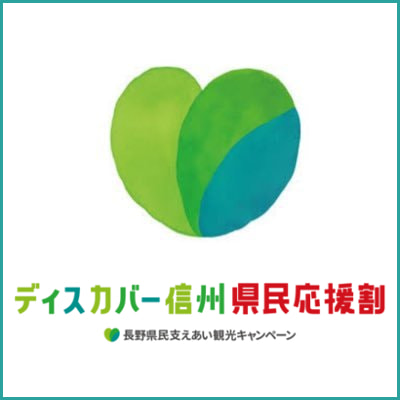 ディスカバー信州県民応援割

長野県民支えあい観光キャンペーン